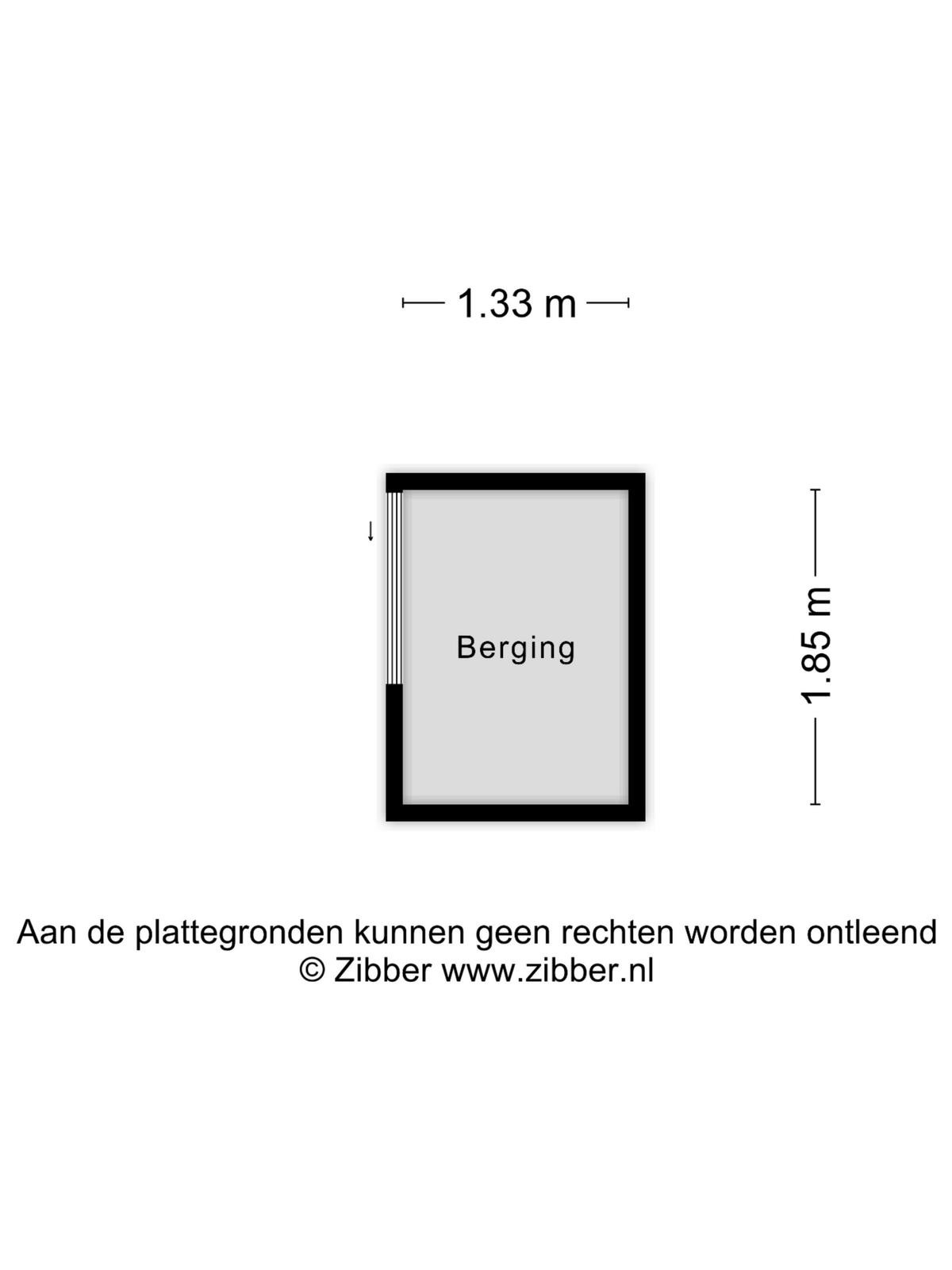 1.33 m

Berging

1.85 m

Aan de plattegronden kunnen geen rechten worden ontleend
© Zibber www.zibber.nl